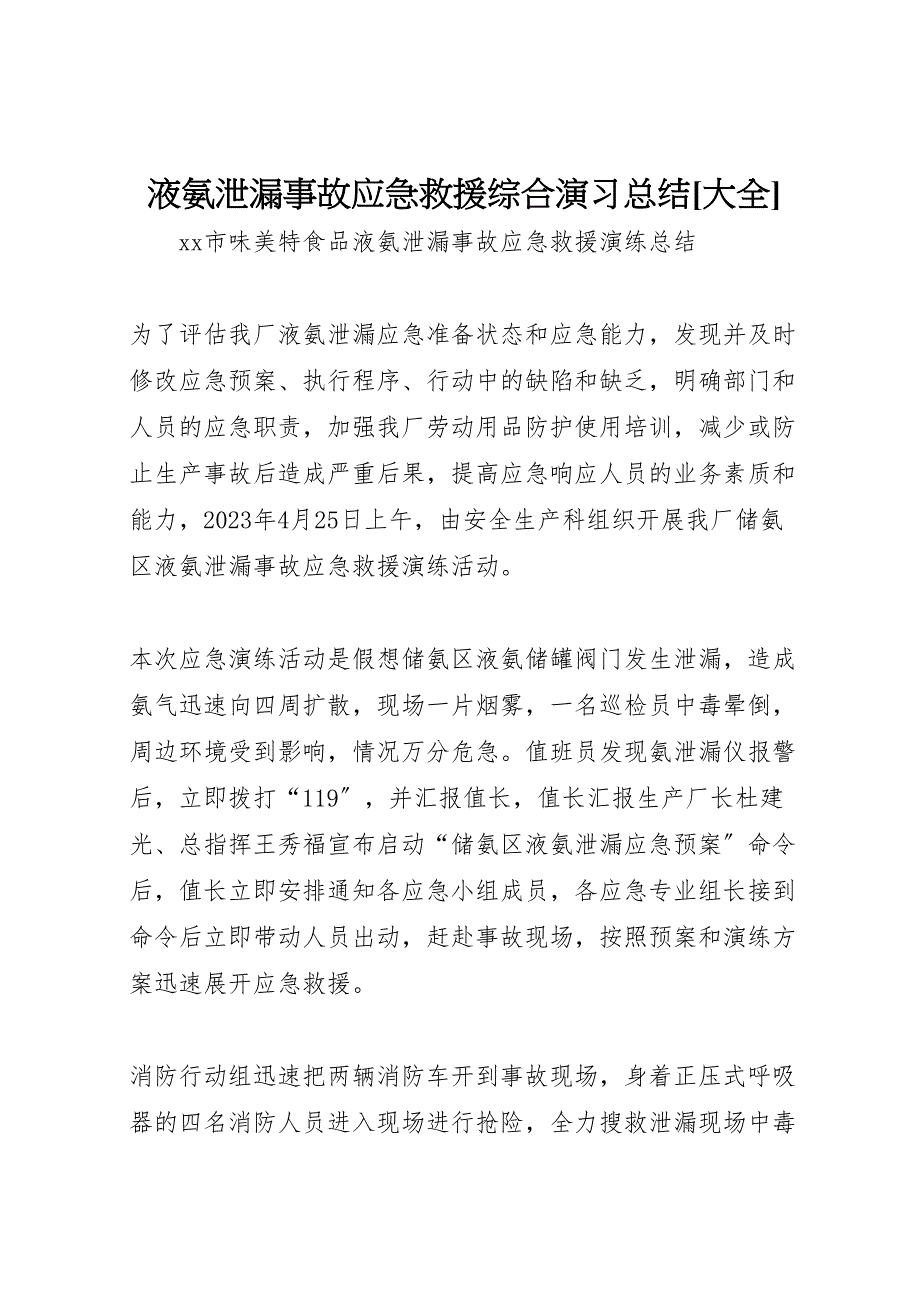 液氨泄漏事故应急救援综合演习总结[大全]

xx市味美特食品液氨泄漏事故应急救援演练总结

为了评估我厂液氨泄漏应急准备状态和应急能力，发现并及时修改应急预案、执行程序、行动中的缺陷和缺乏，明确部门和人员的应急职责，加强我厂劳动用品防护使用培训，减少或防止生产事故后造成严重后果，提高应急响应人员的业务素质和能力，2023年4月25日上午，由安全生产科组织开展我厂储氨区液氨泄漏事故应急救援演练活动。

本次应急演练活动是假想储氨区液氨储罐阀门发生泄漏，造成氨气迅速向四周扩散，现场一片烟雾，一名巡检员中毒晕倒，周边环境受到影响，情况万分危急。值班员发现氨泄漏仪报警后，立即拨打“119″，并汇报值长，值长汇报生产厂长杜建光、总指挥王秀福宣布启动“储氨区液氨泄漏应急预案″命令后，值长立即安排通知各应急小组成员，各应急专业组长接到命令后立即带动人员出动，赶赴事故现场，按照预案和演练方案迅速展开应急救援。

消防行动组迅速把两辆消防车开到事故现场，身着正压式呼吸器的四名消防人员进入现场进行抢险，全力搜救泄漏现场中毒